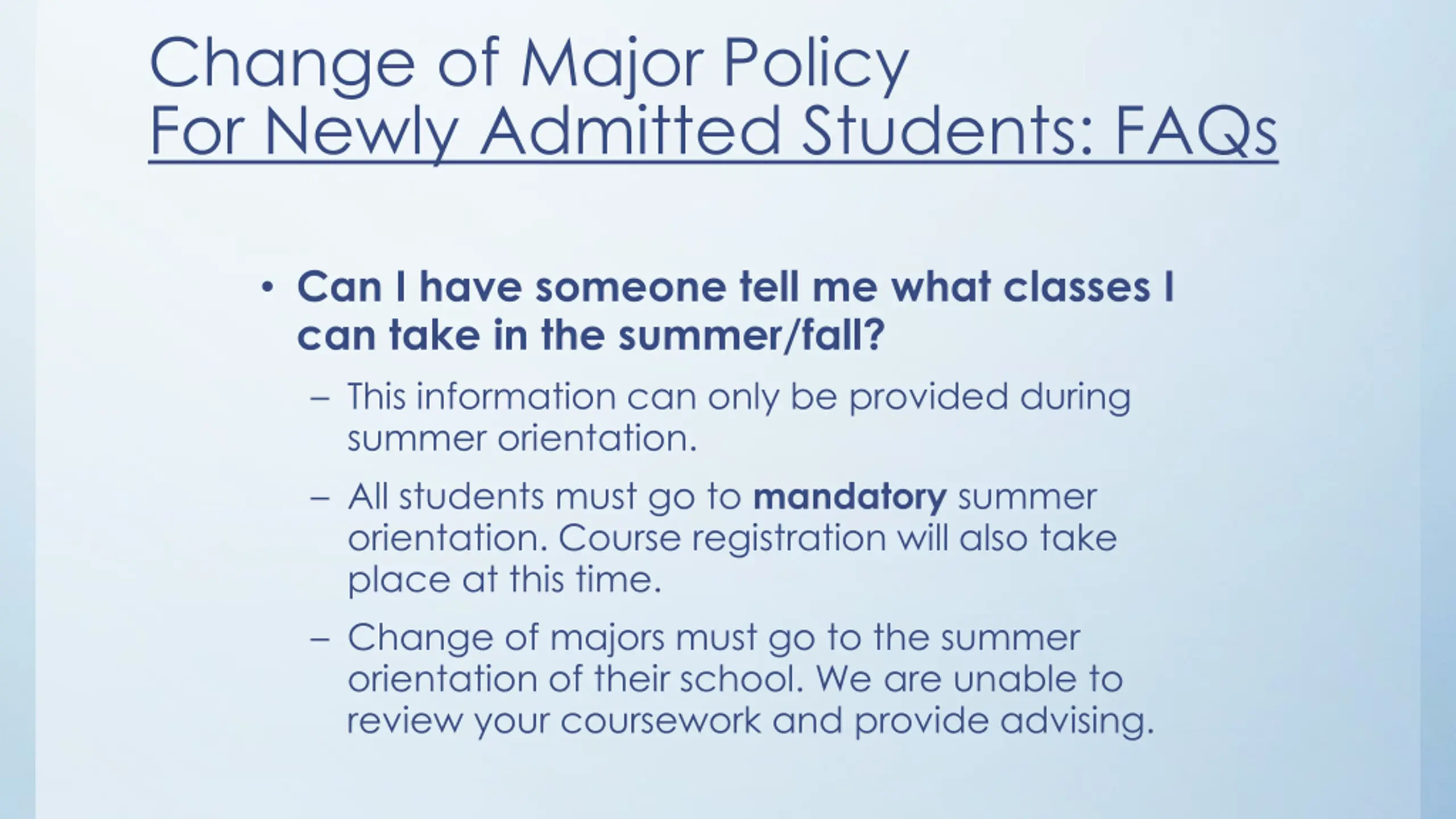 Change of Major Policy
For Newly Admitted Students: FAQs

• Can I have someone tell me what classes I can take in the summer/fall?
– This information can only be provided during summer orientation.
– All students must go to mandatory summer orientation. Course registration will also take place at this time.
– Change of majors must go to the summer orientation of their school. We are unable to review your coursework and provide advising.